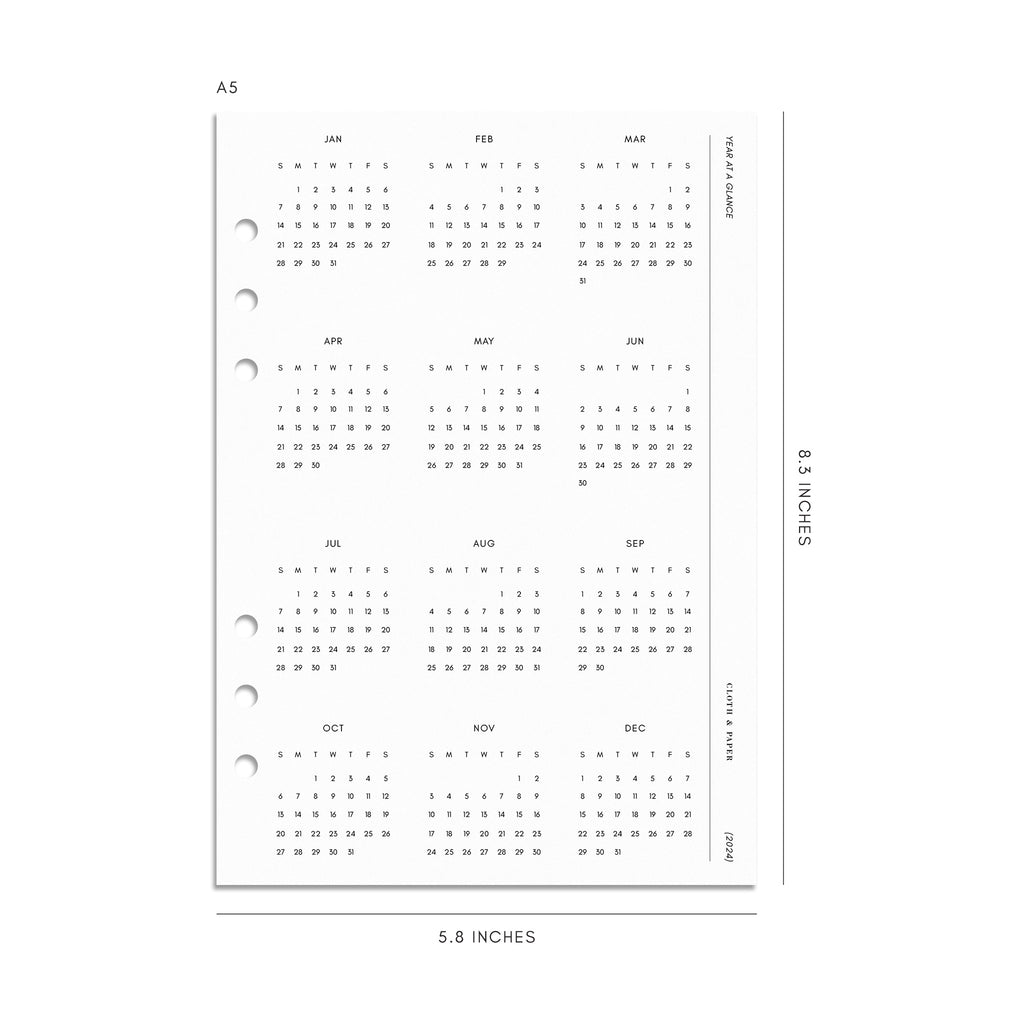 A5

JAN

| S | M | T | W | T | F | S |
|---|---|---|---|---|---|---|
| | 1 | 2 | 3 | 4 | 5 | 6 |
| 7 | 8 | 9 | 10 | 11 | 12 | 13 |
| 14 | 15 | 16 | 17 | 18 | 19 | 20 |
| 21 | 22 | 23 | 24 | 25 | 26 | 27 |
| 28 | 29 | 30 | 31 | | | |

FEB

| S | M | T | W | T | F | S |
|---|---|---|---|---|---|---|
| | | | | 1 | 2 | 3 |
| 4 | 5 | 6 | 7 | 8 | 9 | 10 |
| 11 | 12 | 13 | 14 | 15 | 16 | 17 |
| 18 | 19 | 20 | 21 | 22 | 23 | 24 |
| 25 | 26 | 27 | 28 | 29 | | |

MAR

| S | M | T | W | T | F | S |
|---|---|---|---|---|---|---|
| | | | | | 1 | 2 |
| 3 | 4 | 5 | 6 | 7 | 8 | 9 |
| 10 | 11 | 12 | 13 | 14 | 15 | 16 |
| 17 | 18 | 19 | 20 | 21 | 22 | 23 |
| 24 | 25 | 26 | 27 | 28 | 29 | 30 |
| 31 | | | | | | |

APR

| S | M | T | W | T | F | S |
|---|---|---|---|---|---|---|
| | 1 | 2 | 3 | 4 | 5 | 6 |
| 7 | 8 | 9 | 10 | 11 | 12 | 13 |
| 14 | 15 | 16 | 17 | 18 | 19 | 20 |
| 21 | 22 | 23 | 24 | 25 | 26 | 27 |
| 28 | 29 | 30 | | | | |

MAY

| S | M | T | W | T | F | S |
|---|---|---|---|---|---|---|
| | | | 1 | 2 | 3 | 4 |
| 5 | 6 | 7 | 8 | 9 | 10 | 11 |
| 12 | 13 | 14 | 15 | 16 | 17 | 18 |
| 19 | 20 | 21 | 22 | 23 | 24 | 25 |
| 26 | 27 | 28 | 29 | 30 | 31 | |

JUN

| S | M | T | W | T | F | S |
|---|---|---|---|---|---|---|
| | | | | | | 1 |
| 2 | 3 | 4 | 5 | 6 | 7 | 8 |
| 9 | 10 | 11 | 12 | 13 | 14 | 15 |
| 16 | 17 | 18 | 19 | 20 | 21 | 22 |
| 23 | 24 | 25 | 26 | 27 | 28 | 29 |
| 30 | | | | | | |

JUL

| S | M | T | W | T | F | S |
|---|---|---|---|---|---|---|
| | 1 | 2 | 3 | 4 | 5 | 6 |
| 7 | 8 | 9 | 10 | 11 | 12 | 13 |
| 14 | 15 | 16 | 17 | 18 | 19 | 20 |
| 21 | 22 | 23 | 24 | 25 | 26 | 27 |
| 28 | 29 | 30 | 31 | | | |

AUG

| S | M | T | W | T | F | S |
|---|---|---|---|---|---|---|
| | | | | 1 | 2 | 3 |
| 4 | 5 | 6 | 7 | 8 | 9 | 10 |
| 11 | 12 | 13 | 14 | 15 | 16 | 17 |
| 18 | 19 | 20 | 21 | 22 | 23 | 24 |
| 25 | 26 | 27 | 28 | 29 | 30 | 31 |

SEP

| S | M | T | W | T | F | S |
|---|---|---|---|---|---|---|
| 1 | 2 | 3 | 4 | 5 | 6 | 7 |
| 8 | 9 | 10 | 11 | 12 | 13 | 14 |
| 15 | 16 | 17 | 18 | 19 | 20 | 21 |
| 22 | 23 | 24 | 25 | 26 | 27 | 28 |
| 29 | 30 | | | | | |

OCT

| S | M | T | W | T | F | S |
|---|---|---|---|---|---|---|
| | | 1 | 2 | 3 | 4 | 5 |
| 6 | 7 | 8 | 9 | 10 | 11 | 12 |
| 13 | 14 | 15 | 16 | 17 | 18 | 19 |
| 20 | 21 | 22 | 23 | 24 | 25 | 26 |
| 27 | 28 | 29 | 30 | 31 | | |

NOV

| S | M | T | W | T | F | S |
|---|---|---|---|---|---|---|
| | | | | | 1 | 2 |
| 3 | 4 | 5 | 6 | 7 | 8 | 9 |
| 10 | 11 | 12 | 13 | 14 | 15 | 16 |
| 17 | 18 | 19 | 20 | 21 | 22 | 23 |
| 24 | 25 | 26 | 27 | 28 | 29 | 30 |

DEC

| S | M | T | W | T | F | S |
|---|---|---|---|---|---|---|
| 1 | 2 | 3 | 4 | 5 | 6 | 7 |
| 8 | 9 | 10 | 11 | 12 | 13 | 14 |
| 15 | 16 | 17 | 18 | 19 | 20 | 21 |
| 22 | 23 | 24 | 25 | 26 | 27 | 28 |
| 29 | 30 | 31 | | | | |

YEAR AT A GLANCE

CLOTH & PAPER

(2024)

8.3 INCHES

5.8 INCHES